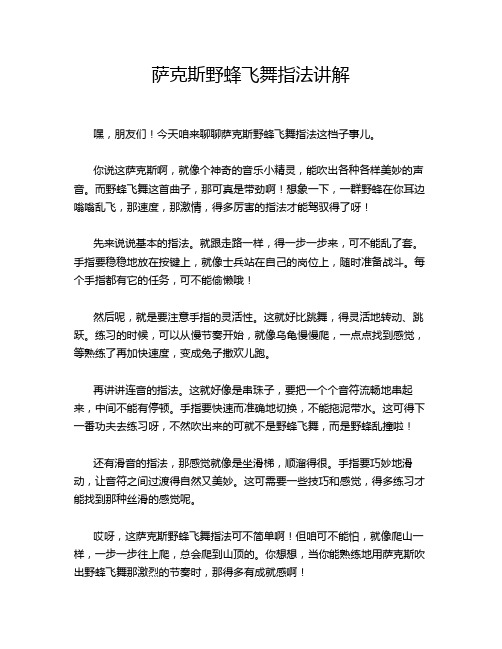 萨克斯野蜂飞舞指法讲解

嘿，朋友们！今天咱来聊聊萨克斯野蜂飞舞指法这档子事儿。

你说这萨克斯啊，就像个神奇的音乐小精灵，能吹出各种各样美妙的声音。而野蜂飞舞这首曲子，那可真是带劲啊！想象一下，一群野蜂在你耳边嗡嗡乱飞，那速度，那激情，得多厉害的指法才能驾驭得了呀！

先来说说基本的指法。就跟走路一样，得一步一步来，可不能乱了套。手指要稳稳地放在按键上，就像士兵站在自己的岗位上，随时准备战斗。每个手指都有它的任务，可不能偷懒哦！

然后呢，就是要注意手指的灵活性。这就好比跳舞，得灵活地转动、跳跃。练习的时候，可以从慢节奏开始，就像乌龟慢慢爬，一点点找到感觉，等熟练了再加快速度，变成兔子撒欢儿跑。

再讲讲连音的指法。这就好像是串珠子，要把一个个音符流畅地串起来，中间不能有停顿。手指要快速而准确地切换，不能拖泥带水。这可得下一番功夫去练习呀，不然吹出来的可就不是野蜂飞舞，而是野蜂乱撞啦！

还有滑音的指法，那感觉就像是坐滑梯，顺溜得很。手指要巧妙地滑动，让音符之间过渡得自然又美妙。这可需要一些技巧和感觉，得多练习才能找到那种丝滑的感觉呢。

哎呀，这萨克斯野蜂飞舞指法可不简单啊！但咱可不能怕，就像爬山一样，一步一步往上爬，总会爬到山顶的。你想想，当你能熟练地用萨克斯吹出野蜂飞舞那激烈的节奏时，那得多有成就感啊！